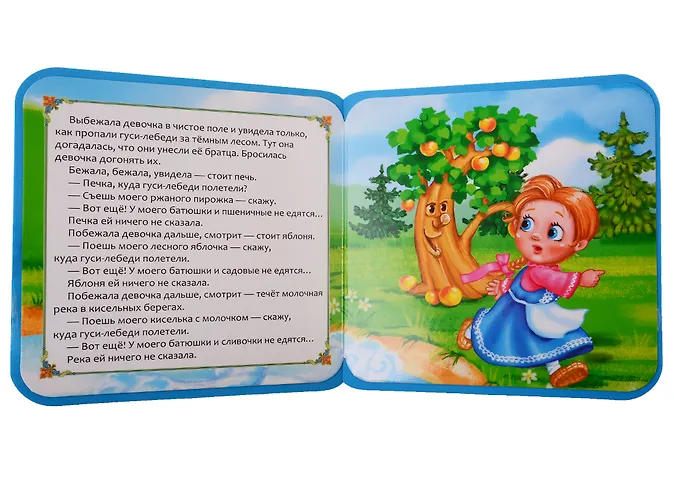 Выбежала девочка в чистое поле и увидела только, как пропали гуси-лебеди за тёмным лесом. Тут она догадалась, что они унесли её братца. Бросилась девочка догонять их.

Бежала, бежала, увидела — стоит печь.

— Печка, куда гуси-лебеди полетели?

— Съешь моего ржаного пирожка — скажу.

— Вот ещё! У моего батюшки и пшеничные не едятся...

Печка ей ничего не сказала.

Побежала девочка дальше, смотрит — стоит яблоня.

— Поешь моего лесного яблочка — скажу, куда гуси-лебеди полетели.

— Вот ещё! У моего батюшки и садовые не едятся...

Яблоня ей ничего не сказала.

Побежала девочка дальше, смотрит — течёт молочная река в кисельных берегах.

— Поешь моего киселька с молочком — скажу, куда гуси-лебеди полетели.

— Вот ещё! У моего батюшки и сливочки не едятся...

Река ей ничего не сказала.